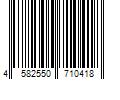 4 582550 710418